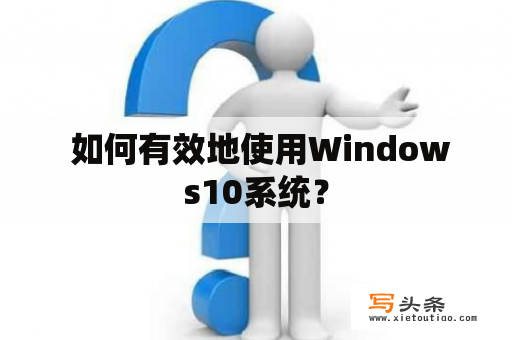 如何有效地使用Windows10系统？

写头条
www.xietoutiao.com